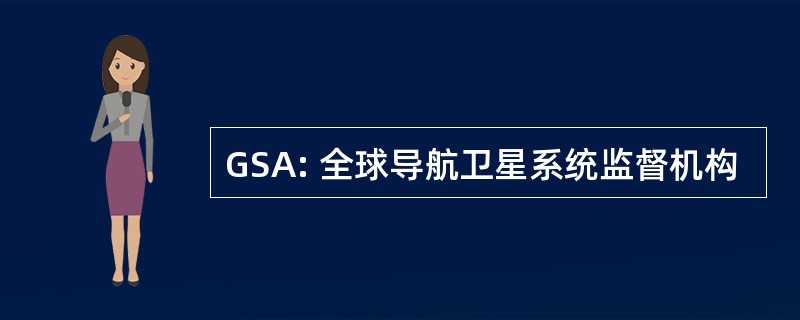 GSA: 全球导航卫星系统监督机构